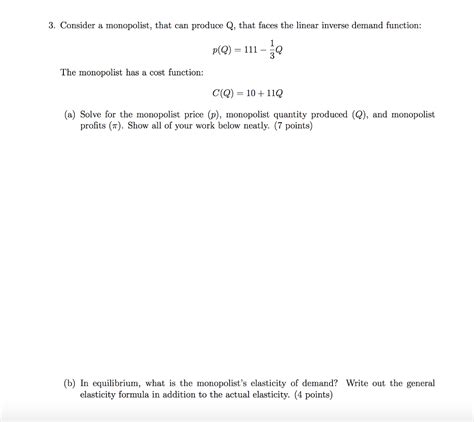 3. Consider a monopolist, that can produce Q, that faces the linear inverse demand function:

$p(Q) = 111 - \frac{1}{3}Q$

The monopolist has a cost function:

$C(Q) = 10 + 11Q$

(a) Solve for the monopolist price ($p$), monopolist quantity produced ($Q$), and monopolist profits ($\pi$). Show all of your work below neatly. (7 points)

(b) In equilibrium, what is the monopolist's elasticity of demand? Write out the general elasticity formula in addition to the actual elasticity. (4 points)